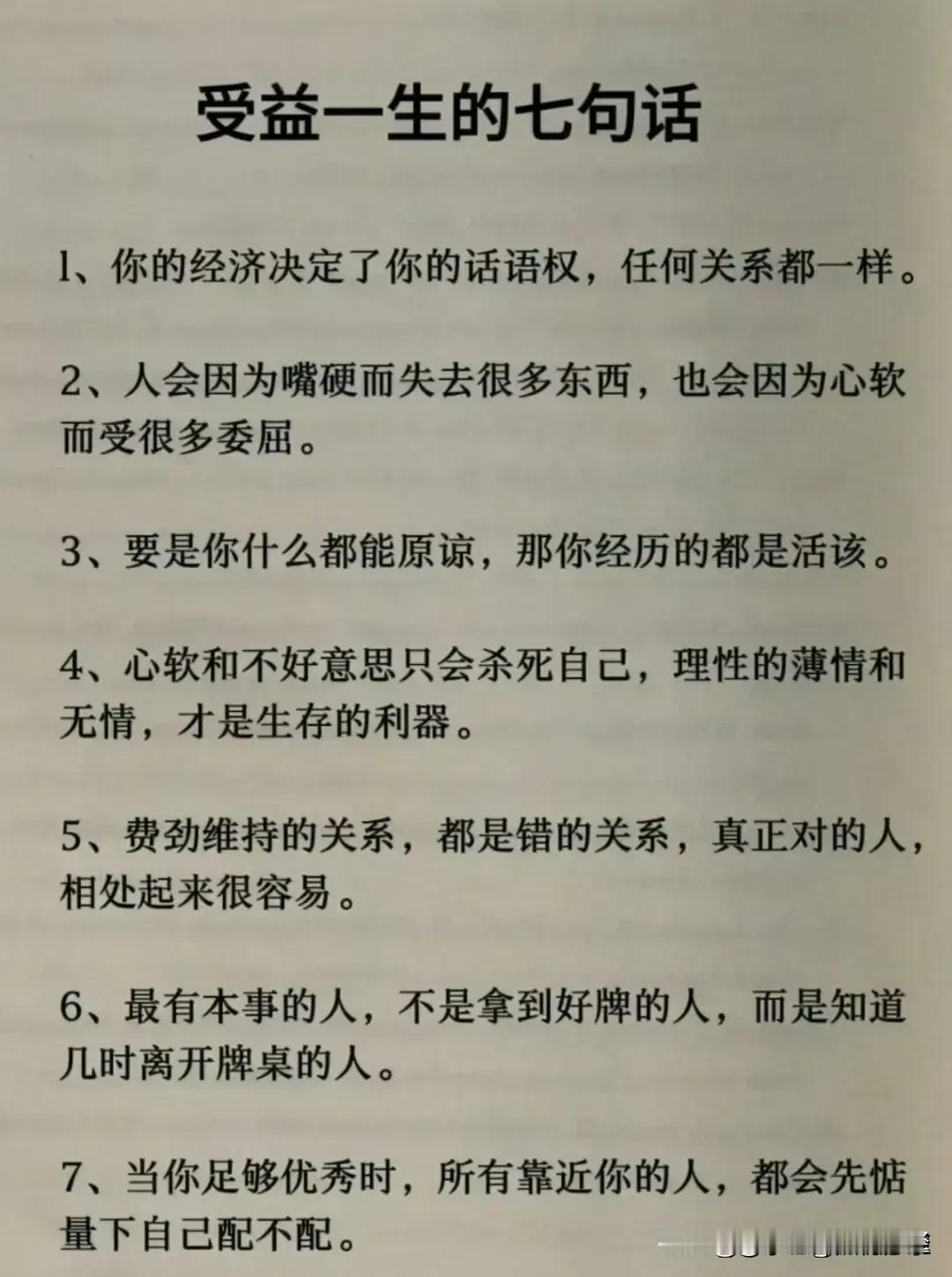 受益一生的七句话

1、你的经济决定了你的话语权，任何关系都一样。

2、人会因为嘴硬而失去很多东西，也会因为心软而受很多委屈。

3、要是你什么都能原谅，那你经历的都是活该。

4、心软和不好意思只会杀死自己，理性的薄情和无情，才是生存的利器。

5、费劲维持的关系，都是错的关系，真正对的人，相处起来很容易。

6、最有本事的人，不是拿到好牌的人，而是知道几时离开牌桌的人。

7、当你足够优秀时，所有靠近你的人，都会先惦量下自己配不配。